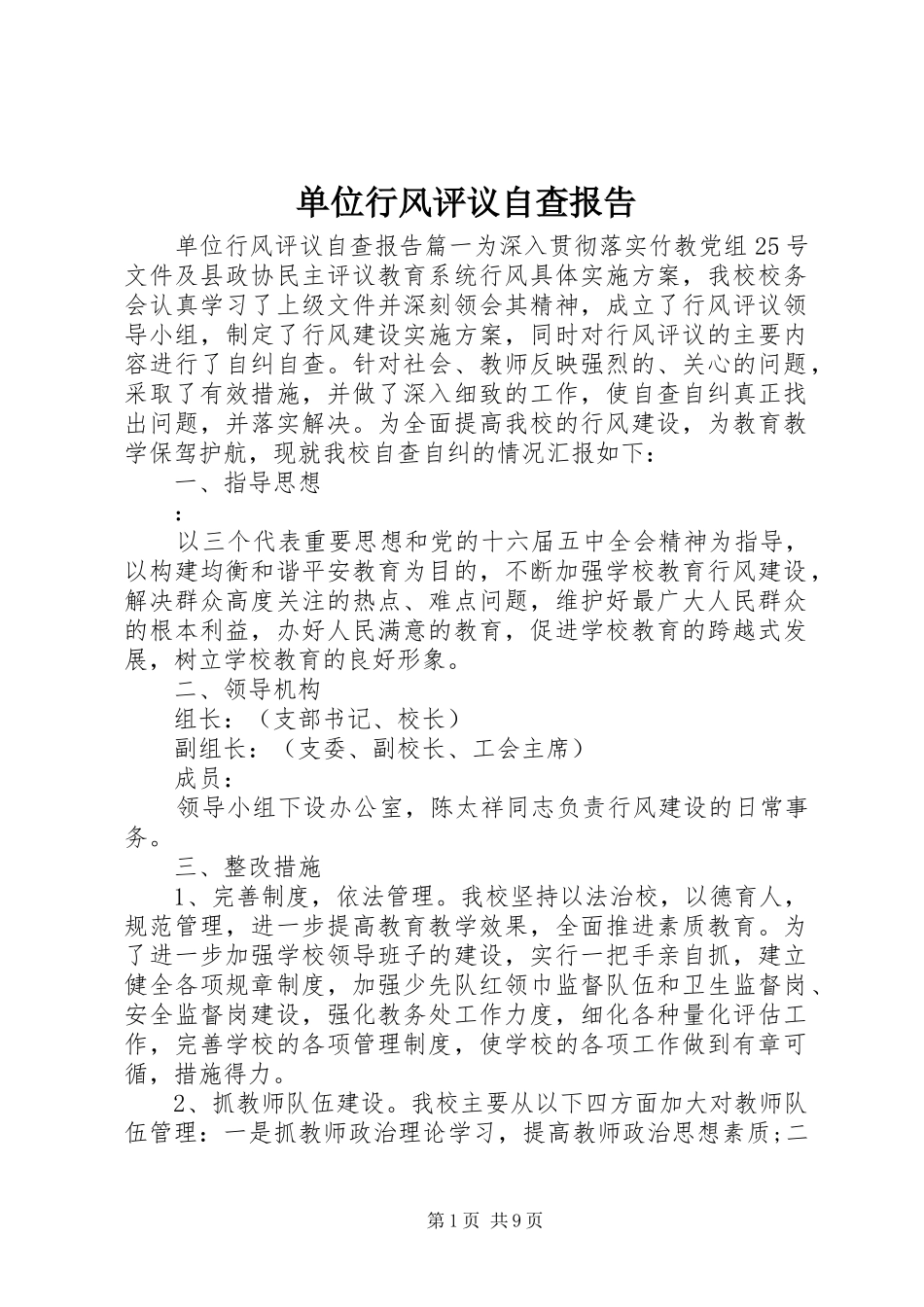 单位行风评议自查报告

单位行风评议自查报告篇一为深入贯彻落实竹教党组25号文件及县政协民主评议教育系统行风具体实施方案，我校校务会认真学习了上级文件并深刻领会其精神，成立了行风评议领导小组，制定了行风建设实施方案，同时对行风评议的主要内容进行了自纠自查。针对社会、教师反映强烈的、关心的问题，采取了有效措施，并做了深入细致的工作，使自查自纠真正找出问题，并落实解决。为全面提高我校的行风建设，为教育教学保驾护航，现就我校自查自纠的情况汇报如下：

一、指导思想

：

以三个代表重要思想和党的十六届五中全会精神为指导，以构建均衡和谐平安教育为目的，不断加强学校教育行风建设，解决群众高度关注的热点、难点问题，维护好最广大人民群众的根本利益，办好人民满意的教育，促进学校教育的跨越式发展，树立学校教育的良好形象。

二、领导机构

组长：（支部书记、校长）

副组长：（支委、副校长、工会主席）

成员：

领导小组下设办公室，陈太祥同志负责行风建设的日常事务。

三、整改措施

1、完善制度，依法管理。我校坚持以法治校，以德育人，规范管理，进一步提高教育教学效果，全面推进素质教育。为了进一步加强学校领导班子的建设，实行一把手亲自抓，建立健全各项规章制度，加强少先队红领巾监督队伍和卫生监督岗、安全监督岗建设，强化教务处工作力度，细化各种量化评估工作，完善学校的各项管理制度，使学校的各项工作做到有章可循，措施得力。

2、抓教师队伍建设。我校主要从以下四方面加大对教师队伍管理：一是抓教师政治理论学习，提高教师政治思想素质;二

第1页 共9页